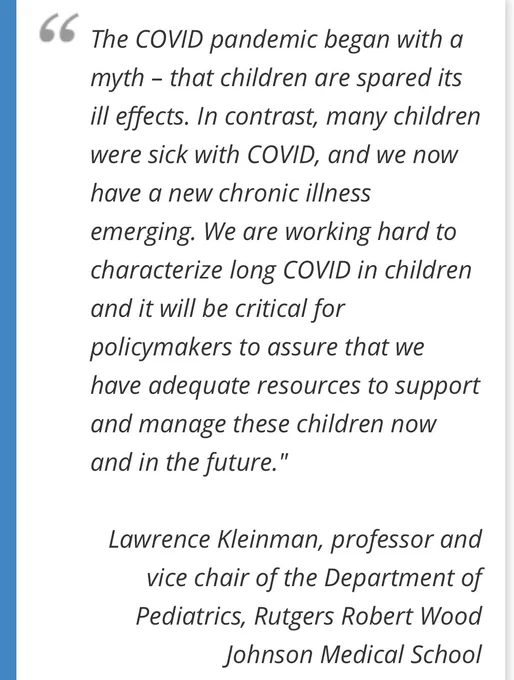 “ The COVID pandemic began with a myth – that children are spared its ill effects. In contrast, many children were sick with COVID, and we now have a new chronic illness emerging. We are working hard to characterize long COVID in children and it will be critical for policymakers to assure that we have adequate resources to support and manage these children now and in the future."

Lawrence Kleinman, professor and vice chair of the Department of Pediatrics, Rutgers Robert Wood Johnson Medical School